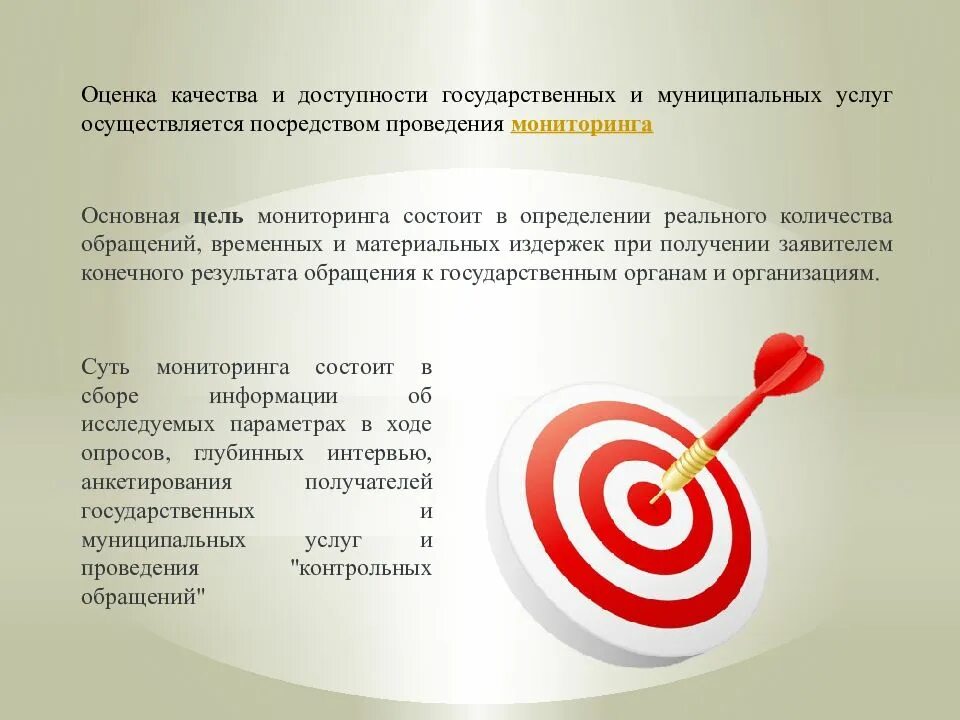 Оценка качества и доступности государственных и муниципальных услуг осуществляется посредством проведения мониторинга

Основная цель мониторинга состоит в определении реального количества обращений, временных и материальных издержек при получении заявителем конечного результата обращения к государственным органам и организациям.

Суть мониторинга состоит в сборе информации об исследуемых параметрах в ходе опросов, глубинных интервью, анкетирования получателей государственных и муниципальных услуг и проведения "контрольных обращений"